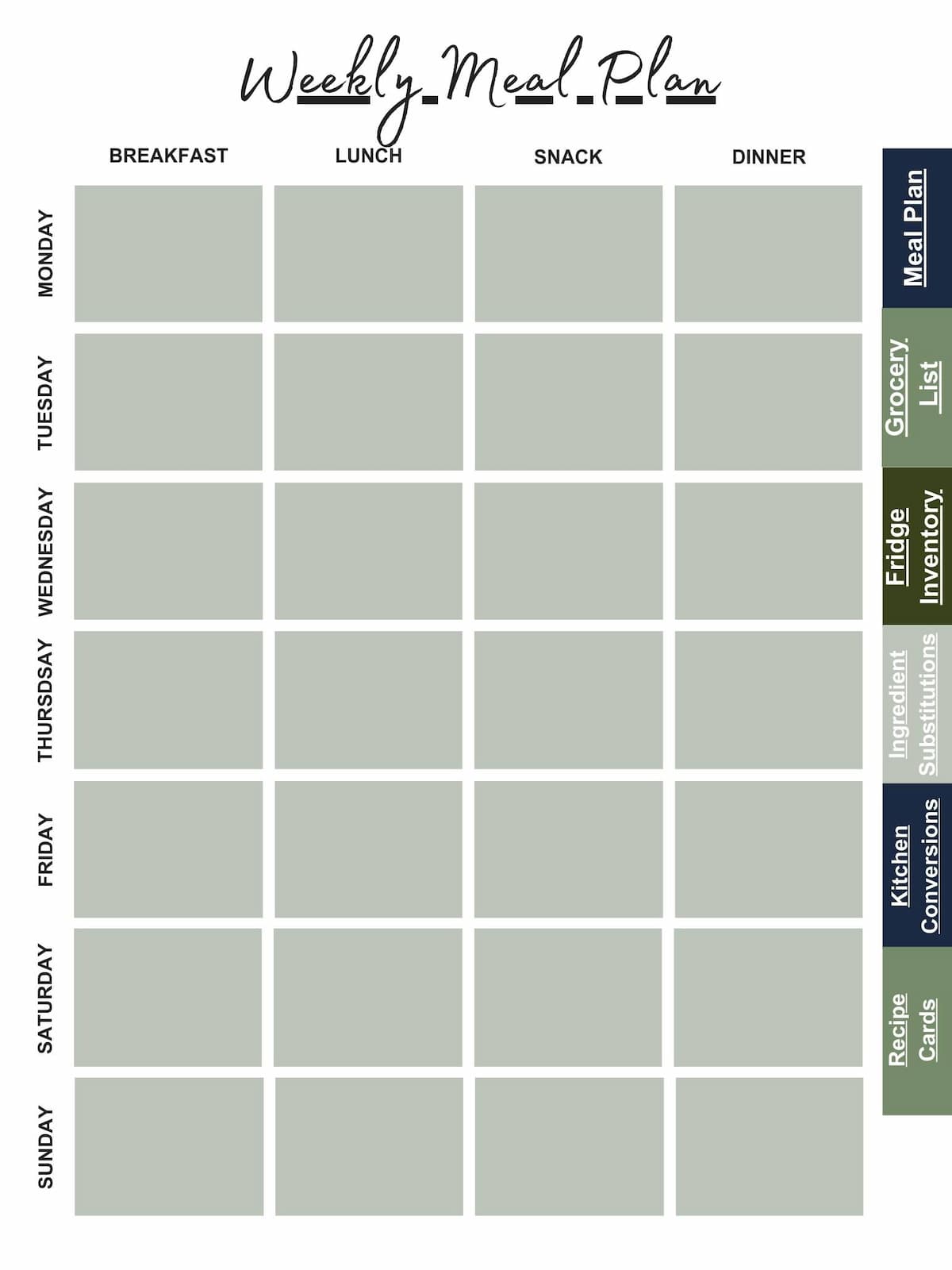 Weekly Meal Plan

| | BREAKFAST | LUNCH | SNACK | DINNER |
|---|---|---|---|---|
| MONDAY | | | | |
| TUESDAY | | | | |
| WEDNESDAY | | | | |
| THURSDSAY | | | | |
| FRIDAY | | | | |
| SATURDAY | | | | |
| SUNDAY | | | | |

Meal Plan

Grocery List

Fridge Inventory

Ingredient Substitutions

Kitchen Conversions

Recipe Cards